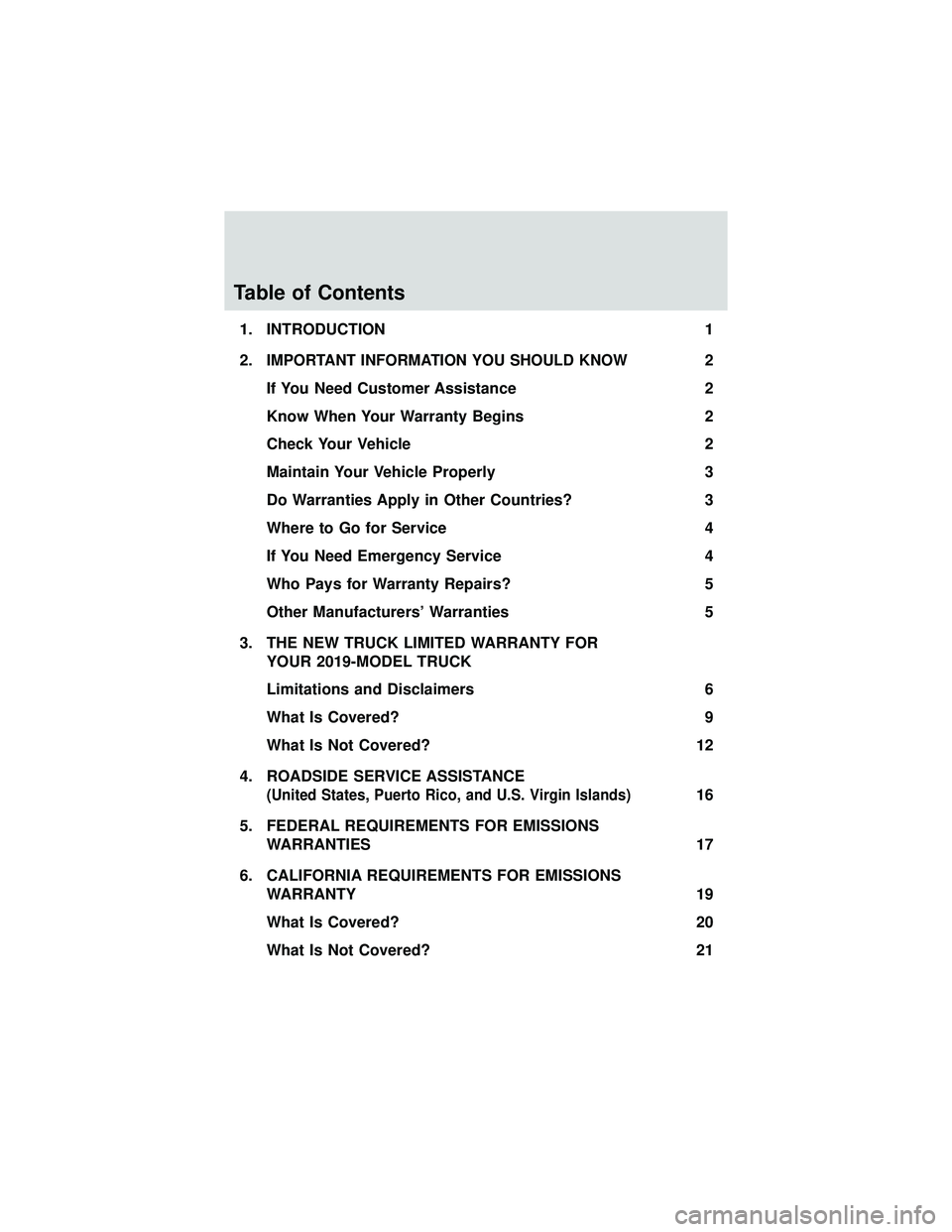 Table of Contents

1. INTRODUCTION 1

2. IMPORTANT INFORMATION YOU SHOULD KNOW 2

If You Need Customer Assistance 2

Know When Your Warranty Begins 2

Check Your Vehicle 2

Maintain Your Vehicle Properly 3

Do Warranties Apply in Other Countries? 3

Where to Go for Service 4

If You Need Emergency Service 4

Who Pays for Warranty Repairs? 5

Other Manufacturers' Warranties 5

3. THE NEW TRUCK LIMITED WARRANTY FOR YOUR 2019-MODEL TRUCK

Limitations and Disclaimers 6

What Is Covered? 9

What Is Not Covered? 12

4. ROADSIDE SERVICE ASSISTANCE (United States, Puerto Rico, and U.S. Virgin Islands) 16

5. FEDERAL REQUIREMENTS FOR EMISSIONS WARRANTIES 17

6. CALIFORNIA REQUIREMENTS FOR EMISSIONS WARRANTY 19

What Is Covered? 20

What Is Not Covered? 21

carmanualsonline.info